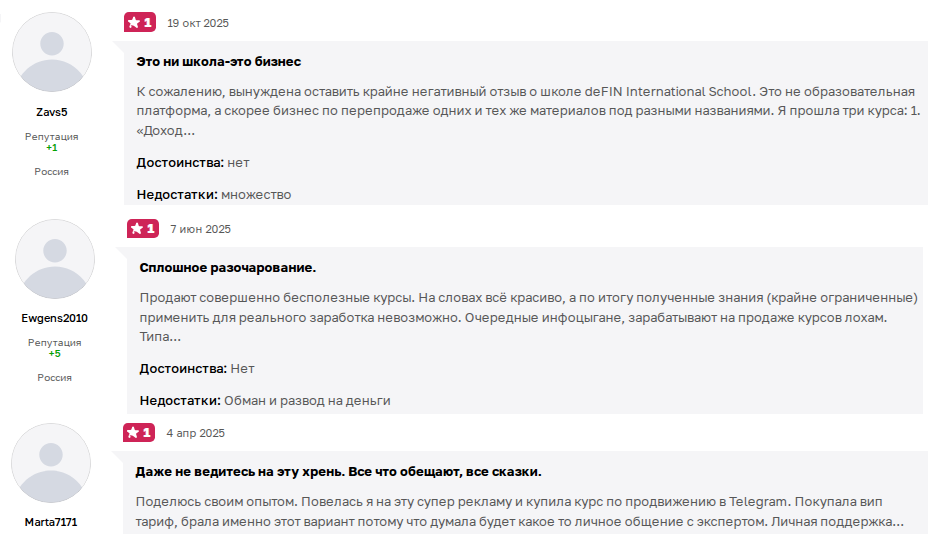 Zavs5
Репутация
+1
Россия

★1 19 окт 2025

Это ни школа-это бизнес

К сожалению, вынуждена оставить крайне негативный отзыв о школе deFIN International School. Это не образовательная платформа, а скорее бизнес по перепродаже одних и тех же материалов под разными названиями. Я прошла три курса: 1. «Доход...

Достоинства: нет

Недостатки: множество

Ewgens2010
Репутация
+5
Россия

★1 7 июн 2025

Сплошное разочарование.

Продают совершенно бесполезные курсы. На словах всё красиво, а по итогу полученные знания (крайне ограниченные) применить для реального заработка невозможно. Очередные инфоцыгане, зарабатывают на продаже курсов лохам. Типа...

Достоинства: Нет

Недостатки: Обман и развод на деньги

Marta7171

★1 4 апр 2025

Даже не ведитесь на эту хрень. Все что обещают, все сказки.

Поделюсь своим опытом. Повелась я на эту супер рекламу и купила курс по продвижению в Telegram. Покупала вип тариф, брала именно этот вариант потому что думала будет какое то личное общение с экспертом. Личная поддержка...